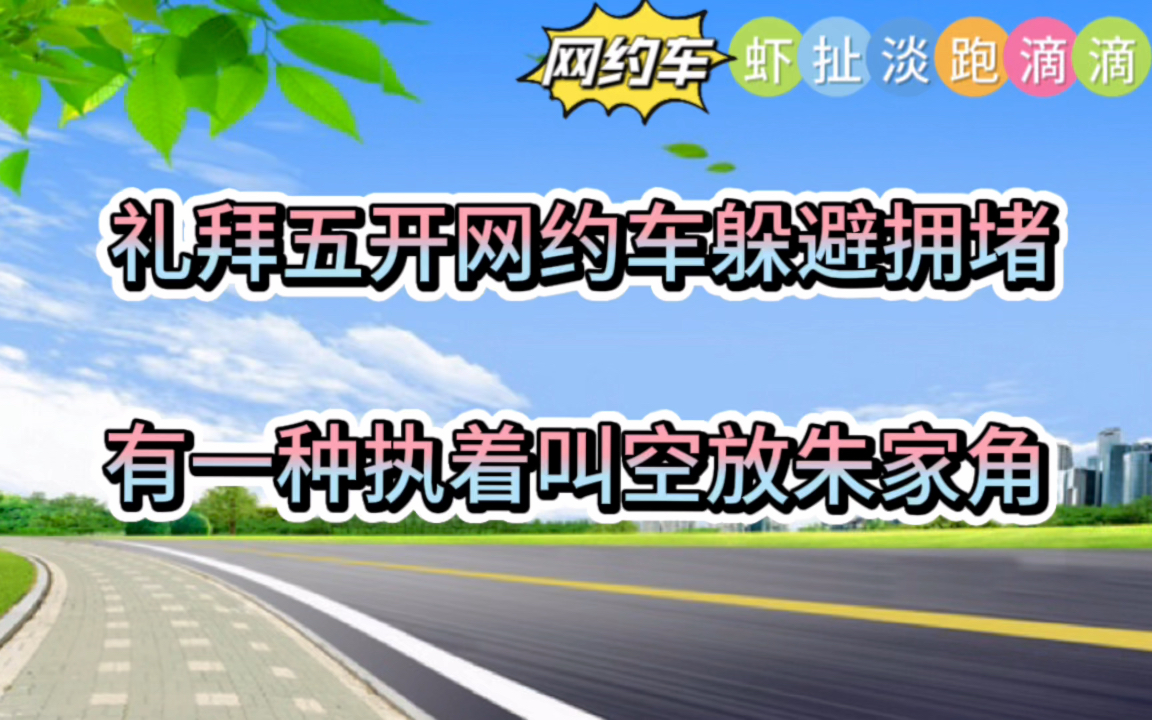 网约车 虾扯淡跑滴滴

礼拜五开网约车躲避拥堵

有一种执着叫空放朱家角